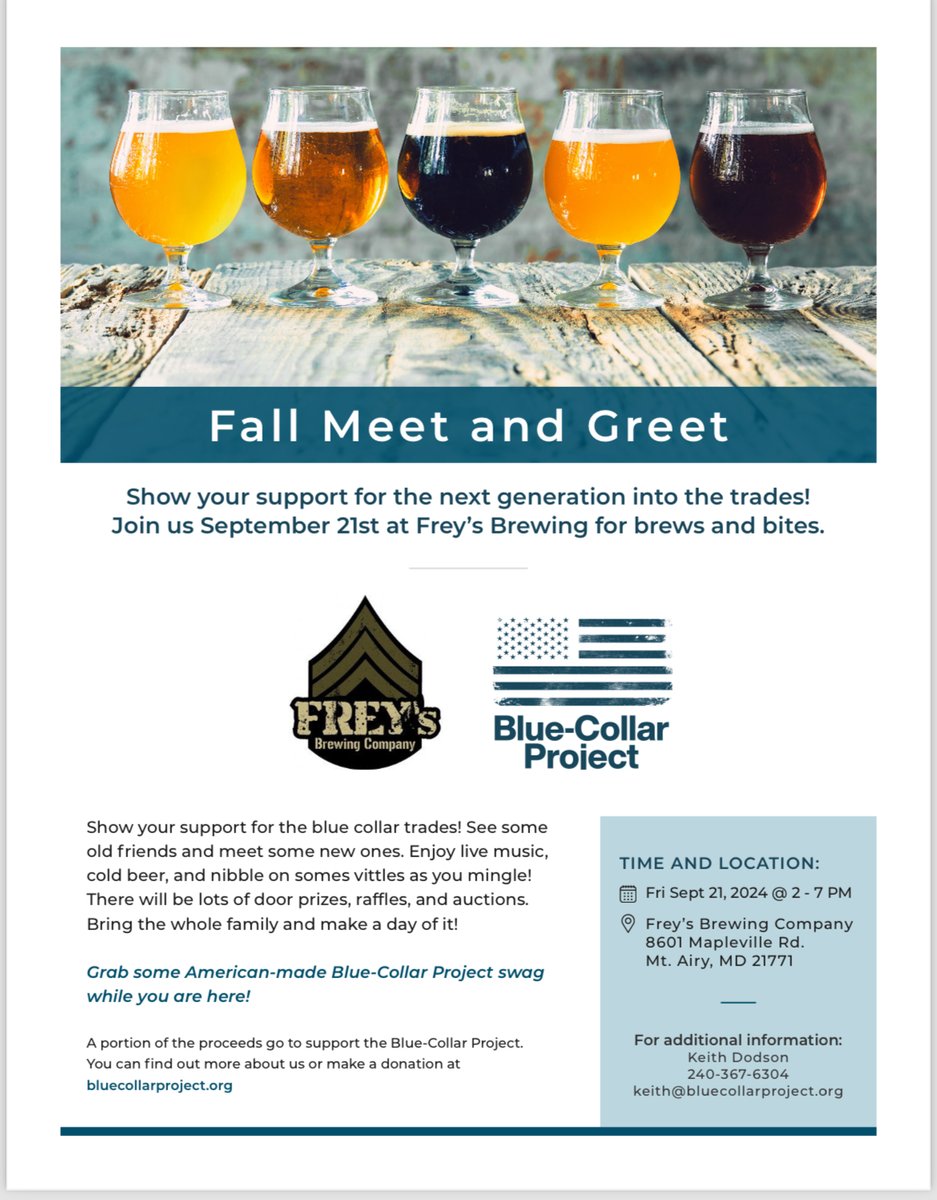 Fall Meet and Greet

Show your support for the next generation into the trades! Join us September 21st at Frey's Brewing for brews and bites.

FREY's Brewing Company

Blue-Collar Project

Show your support for the blue collar trades! See some old friends and meet some new ones. Enjoy live music, cold beer, and nibble on somes vittles as you mingle! There will be lots of door prizes, raffles, and auctions. Bring the whole family and make a day of it!

Grab some American-made Blue-Collar Project swag while you are here!

A portion of the proceeds go to support the Blue-Collar Project. You can find out more about us or make a donation at bluecollarproject.org

TIME AND LOCATION:

Fri Sept 21, 2024 @ 2 - 7 PM

Frey's Brewing Company
8601 Mapleville Rd.
Mt. Airy, MD 21771

For additional information:
Keith Dodson
240-367-6304
keith@bluecollarproject.org